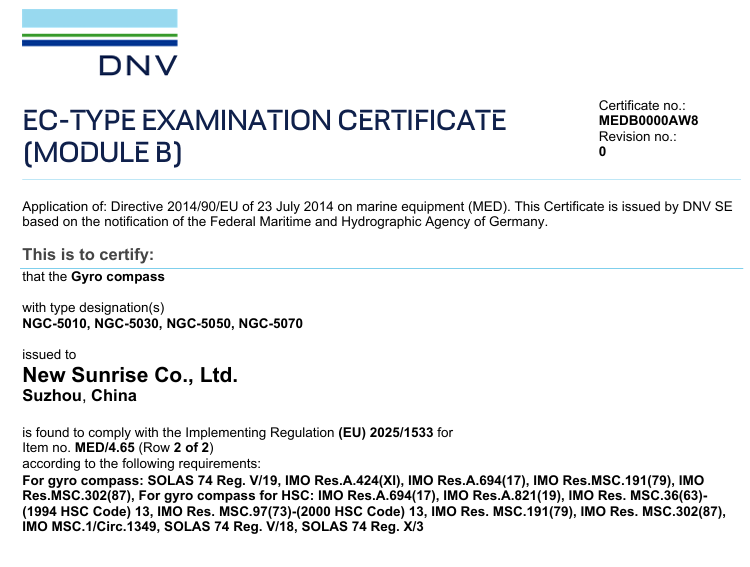 DNV

EC-TYPE EXAMINATION CERTIFICATE (MODULE B)

Certificate no.:
MEDB0000AW8
Revision no.:
0

Application of: Directive 2014/90/EU of 23 July 2014 on marine equipment (MED). This Certificate is issued by DNV SE based on the notification of the Federal Maritime and Hydrographic Agency of Germany.

This is to certify:
that the Gyro compass

with type designation(s)
NGC-5010, NGC-5030, NGC-5050, NGC-5070

issued to
New Sunrise Co., Ltd.
Suzhou, China

is found to comply with the Implementing Regulation (EU) 2025/1533 for Item no. MED/4.65 (Row 2 of 2)
according to the following requirements:
For gyro compass: SOLAS 74 Reg. V/19, IMO Res.A.424(XI), IMO Res.A.694(17), IMO Res.MSC.191(79), IMO Res.MSC.302(87), For gyro compass for HSC: IMO Res.A.694(17), IMO Res.A.821(19), IMO Res. MSC.36(63)-(1994 HSC Code) 13, IMO Res. MSC.97(73)-(2000 HSC Code) 13, IMO Res. MSC.191(79), IMO Res. MSC.302(87), IMO MSC.1/Circ.1349, SOLAS 74 Reg. V/18, SOLAS 74 Reg. X/3